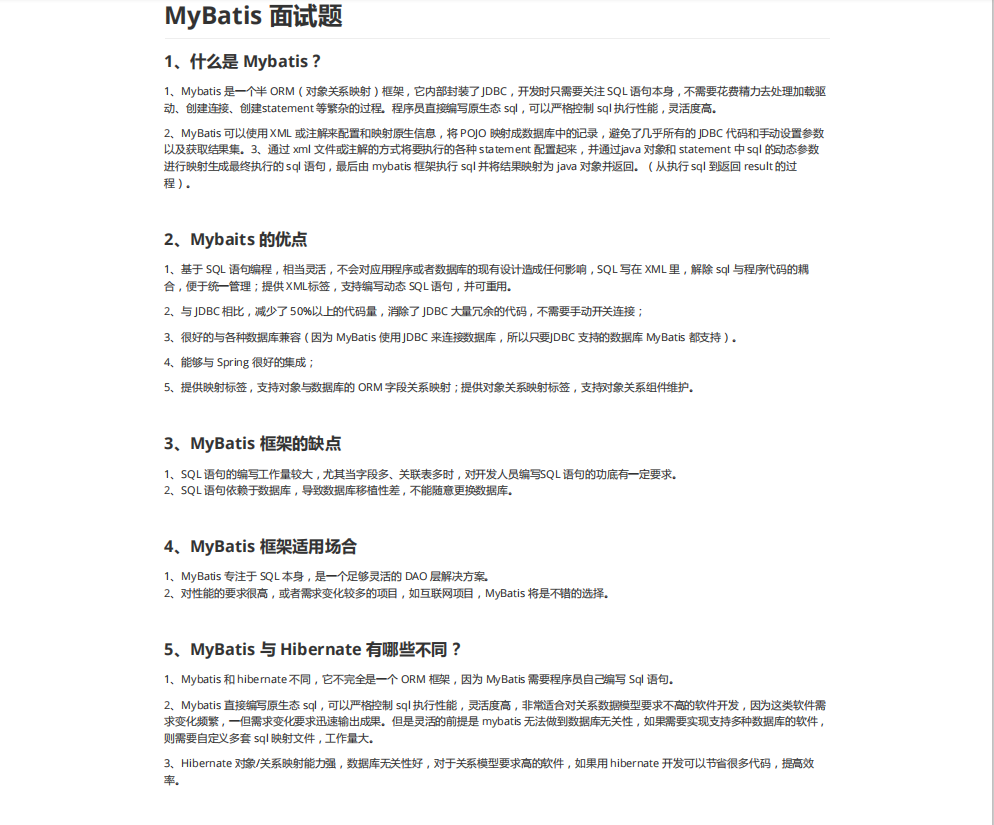 MyBatis 面试题

1、什么是 Mybatis？

1、Mybatis 是一个半 ORM（对象关系映射）框架，它内部封装了 JDBC，开发时只需要关注 SQL 语句本身，不需要花费精力去处理加载驱动、创建连接、创建statement 等繁杂的过程。程序员直接编写原生态 sql，可以严格控制 sql 执行性能，灵活度高。

2、MyBatis 可以使用 XML 或注解来配置和映射原生信息，将 POJO 映射成数据库中的记录，避免了几乎所有的 JDBC 代码和手动设置参数以及获取结果集。3、通过 xml 文件或注解的方式将要执行的各种 statement 配置起来，并通过java 对象和 statement 中 sql 的动态参数进行映射生成最终执行的 sql 语句，最后由 mybatis 框架执行 sql 并将结果映射为 java 对象并返回。（从执行 sql 到返回 result 的过程）。

2、Mybaits 的优点

1、基于 SQL 语句编程，相当灵活，不会对应用程序或者数据库的现有设计造成任何影响，SQL 写在 XML 里，解除 sql 与程序代码的耦合，便于统一管理；提供 XML标签，支持编写动态 SQL 语句，并可重用。

2、与 JDBC 相比，减少了 50%以上的代码量，消除了 JDBC 大量冗余的代码，不需要手动开关连接；

3、很好的与各种数据库兼容（因为 MyBatis 使用 JDBC 来连接数据库，所以只要JDBC 支持的数据库 MyBatis 都支持）。

4、能够与 Spring 很好的集成；

5、提供映射标签，支持对象与数据库的 ORM 字段关系映射；提供对象关系映射标签，支持对象关系组件维护。

3、MyBatis 框架的缺点

1、SQL 语句的编写工作量较大，尤其当字段多、关联表多时，对开发人员编写SQL 语句的功底有一定要求。
2、SQL 语句依赖于数据库，导致数据库移植性差，不能随意更换数据库。

4、MyBatis 框架适用场合

1、MyBatis 专注于 SQL 本身，是一个足够灵活的 DAO 层解决方案。
2、对性能的要求很高，或者需求变化较多的项目，如互联网项目，MyBatis 将是不错的选择。

5、MyBatis 与 Hibernate 有哪些不同？

1、Mybatis 和 hibernate 不同，它不完全是一个 ORM 框架，因为 MyBatis 需要程序员自己编写 Sql 语句。

2、Mybatis 直接编写原生态 sql，可以严格控制 sql 执行性能，灵活度高，非常适合对关系数据模型要求不高的软件开发，因为这类软件需求变化频繁，一但需求变化要求迅速输出成果。但是灵活的前提是 mybatis 无法做到数据库无关性，如果需要实现支持多种数据库的软件，则需要自定义多套 sql 映射文件，工作量大。

3、Hibernate 对象/关系映射能力强，数据库无关性好，对于关系模型要求高的软件，如果用 hibernate 开发可以节省很多代码，提高效率。